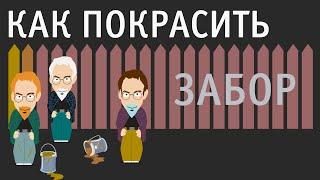 КАК ПОКРАСИТЬ
ЗАБОР